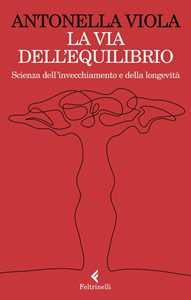 ANTONELLA VIOLA
LA VIA DELL'EQUILIBRIO
Scienza dell'invecchiamento e della longevità

Feltrinelli